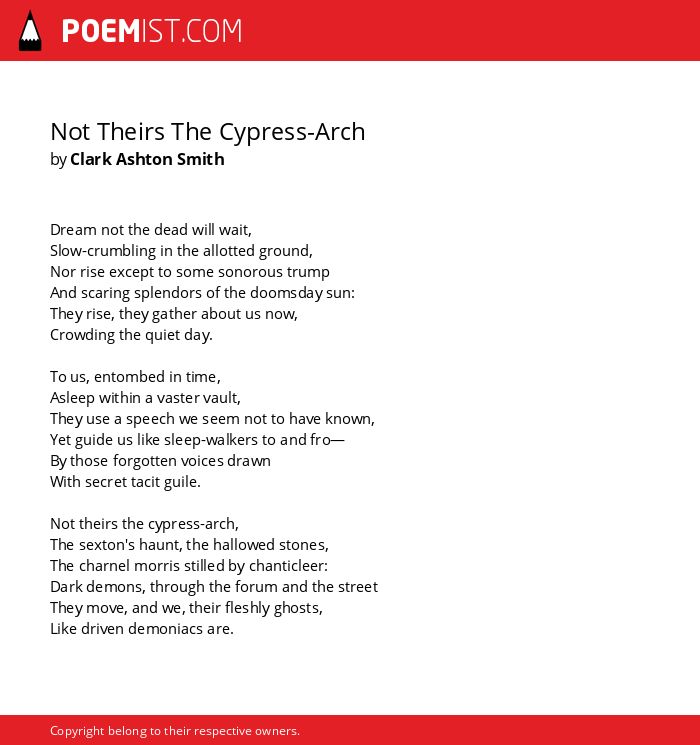 POEMIST.COM

Not Theirs The Cypress-Arch
by Clark Ashton Smith

Dream not the dead will wait,
Slow-crumbling in the allotted ground,
Nor rise except to some sonorous trump
And scaring splendors of the doomsday sun:
They rise, they gather about us now,
Crowding the quiet day.

To us, entombed in time,
Asleep within a vaster vault,
They use a speech we seem not to have known,
Yet guide us like sleep-walkers to and fro—
By those forgotten voices drawn
With secret tacit guile.

Not theirs the cypress-arch,
The sexton's haunt, the hallowed stones,
The charnel morris stilled by chanticleer:
Dark demons, through the forum and the street
They move, and we, their fleshly ghosts,
Like driven demoniacs are.

Copyright belong to their respective owners.